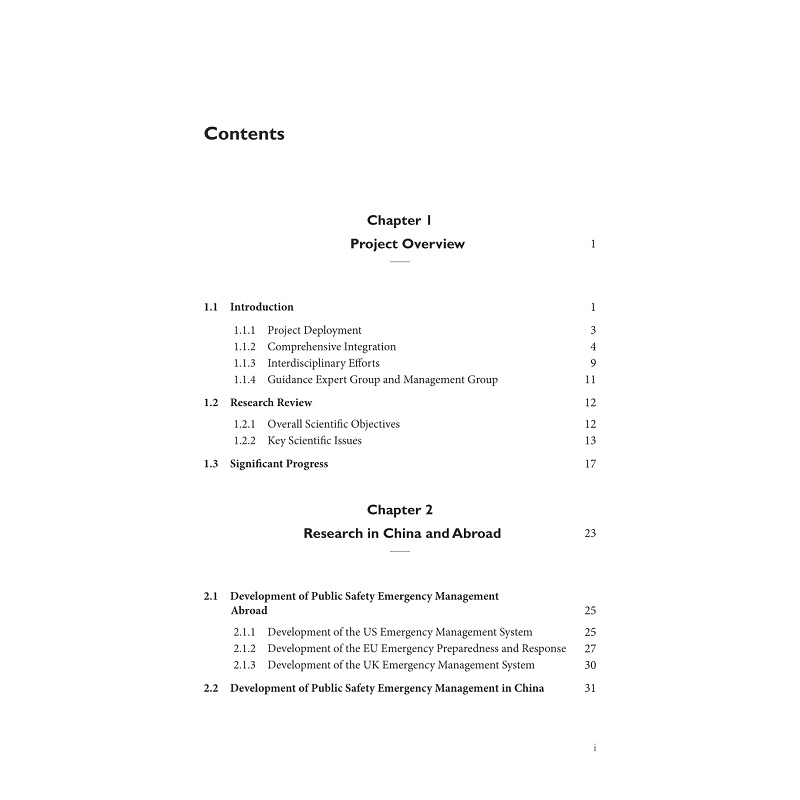 Contents

Chapter 1
Project Overview 1

1.1 Introduction 1

1.1.1 Project Deployment 3
1.1.2 Comprehensive Integration 4
1.1.3 Interdisciplinary Efforts 9
1.1.4 Guidance Expert Group and Management Group 11

1.2 Research Review 12

1.2.1 Overall Scientific Objectives 12
1.2.2 Key Scientific Issues 13

1.3 Significant Progress 17

Chapter 2
Research in China and Abroad 23

2.1 Development of Public Safety Emergency Management Abroad 25

2.1.1 Development of the US Emergency Management System 25
2.1.2 Development of the EU Emergency Preparedness and Response 27
2.1.3 Development of the UK Emergency Management System 30

2.2 Development of Public Safety Emergency Management in China 31

i